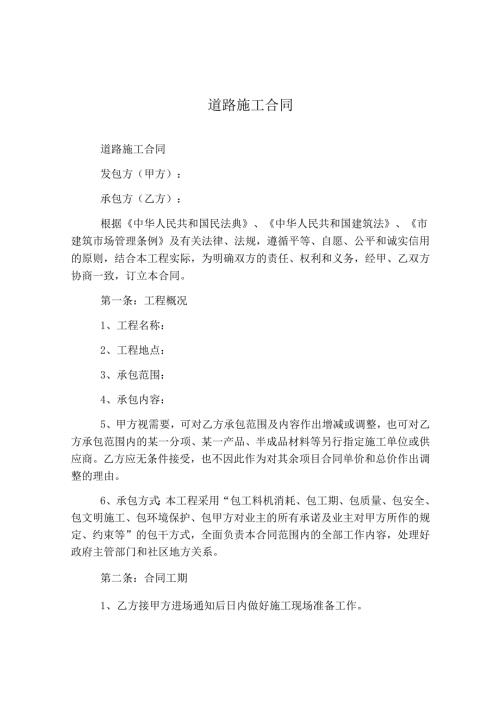 道路施工合同

道路施工合同

发包方（甲方）：

承包方（乙方）：

根据《中华人民共和国民法典》、《中华人民共和国建筑法》、《市建筑市场管理条例》及有关法律、法规，遵循平等、自愿、公平和诚实信用的原则，结合本工程实际，为明确双方的责任、权利和义务，经甲、乙双方协商一致，订立本合同。

第一条：工程概况

1、工程名称：

2、工程地点：

3、承包范围：

4、承包内容：

5、甲方视需要，可对乙方承包范围及内容作出增减或调整，也可对乙方承包范围内的某一分项、某一产品、半成品材料等另行指定施工单位或供应商。乙方应无条件接受，也不因此作为对其余项目合同单价和总价作出调整的理由。

6、承包方式 本工程采用“包工料机消耗、包工期、包质量、包安全、包文明施工、包环境保护、包甲方对业主的所有承诺及业主对甲方所作的规定、约束等”的包干方式，全面负责本合同范围内的全部工作内容，处理好政府主管部门和社区地方关系。

第二条：合同工期

1、乙方接甲方进场通知后日内做好施工现场准备工作。